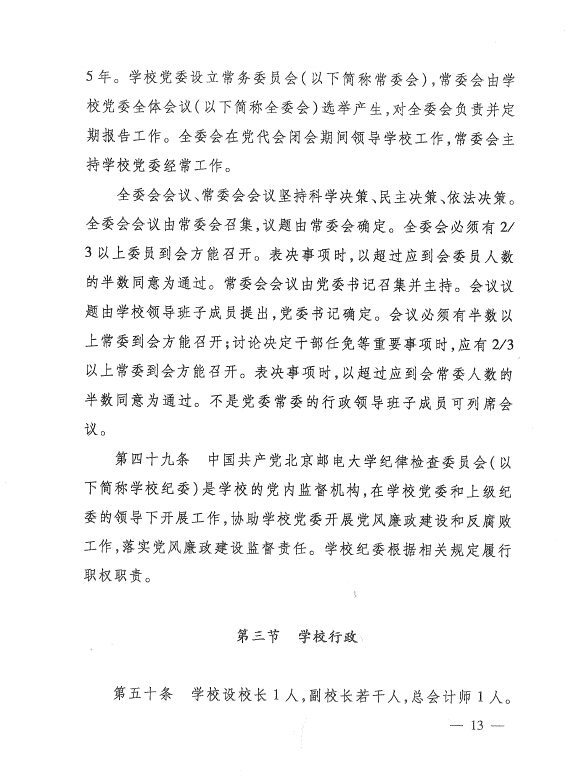 5年。学校党委设立常务委员会（以下简称常委会），常委会由学校党委全体会议（以下简称全委会）选举产生，对全委会负责并定期报告工作。全委会在党代会闭会期间领导学校工作，常委会主持学校党委经常工作。

全委会会议、常委会会议坚持科学决策、民主决策、依法决策。全委会会议由常委会召集，议题由常委会确定。全委会必须有2/3以上委员到会方能召开。表决事项时，以超过应到会委员人数的半数同意为通过。常委会会议由党委书记召集并主持。会议议题由学校领导班子成员提出，党委书记确定。会议必须有半数以上常委到会方能召开；讨论决定干部任免等重要事项时，应有2/3以上常委到会方能召开。表决事项时，以超过应到会常委人数的半数同意为通过。不是党委常委的行政领导班子成员可列席会议。

第四十九条　中国共产党北京邮电大学纪律检查委员会（以下简称学校纪委）是学校的党内监督机构，在学校党委和上级纪委的领导下开展工作，协助学校党委开展党风廉政建设和反腐败工作，落实党风廉政建设监督责任。学校纪委根据相关规定履行职权职责。

第三节　学校行政

第五十条　学校设校长1人，副校长若干人，总会计师1人。

— 13 —